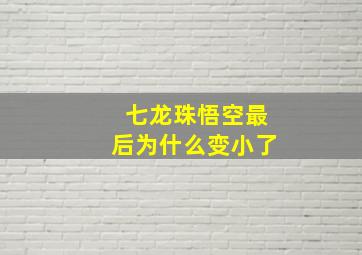 七龙珠悟空最后为什么变小了